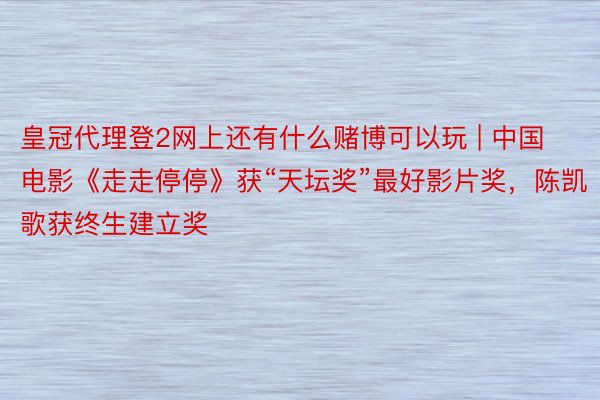 皇冠代理登2网上还有什么赌博可以玩 | 中国电影《走走停停》获“天坛奖”最好影片奖，陈凯歌获终生建立奖